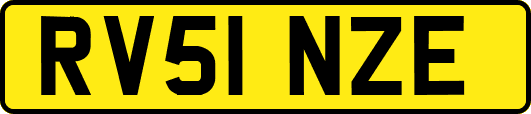 RV51 NZE